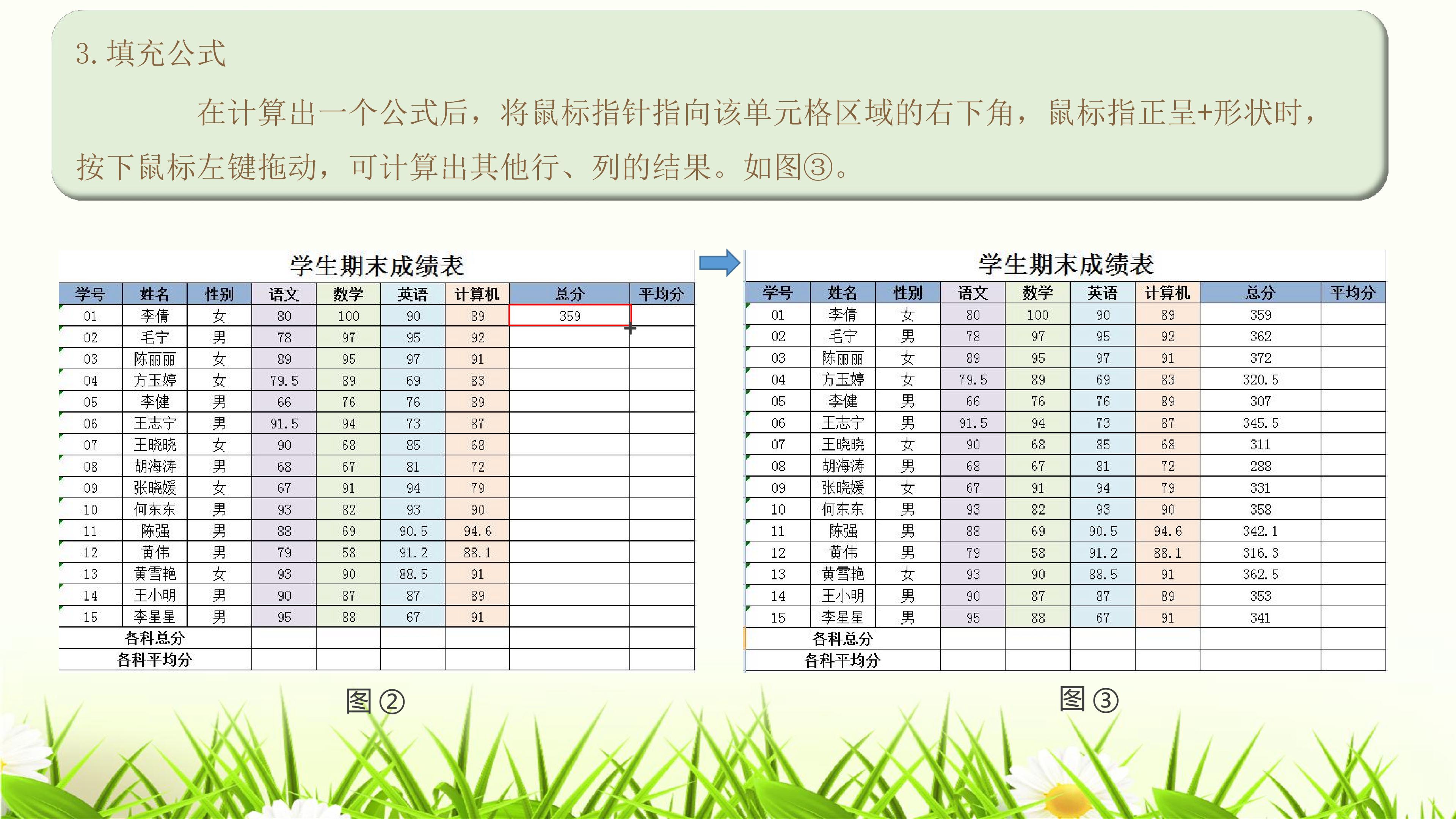 3.填充公式

在计算出一个公式后，将鼠标指针指向该单元格区域的右下角，鼠标指正呈+形状时，按下鼠标左键拖动，可计算出其他行、列的结果。如图③。

学生期末成绩表

| 学号 | 姓名 | 性别 | 语文 | 数学 | 英语 | 计算机 | 总分 | 平均分 |
|---|---|---|---|---|---|---|---|---|
| 01 | 李倩 | 女 | 80 | 100 | 90 | 89 | 359 | |
| 02 | 毛宁 | 男 | 78 | 97 | 95 | 92 | | |
| 03 | 陈丽丽 | 女 | 89 | 95 | 97 | 91 | | |
| 04 | 方玉婷 | 女 | 79.5 | 89 | 69 | 83 | | |
| 05 | 李健 | 男 | 66 | 76 | 76 | 89 | | |
| 06 | 王志宁 | 男 | 91.5 | 94 | 73 | 87 | | |
| 07 | 王晓晓 | 女 | 90 | 68 | 85 | 68 | | |
| 08 | 胡海涛 | 男 | 68 | 67 | 81 | 72 | | |
| 09 | 张晓媛 | 女 | 67 | 91 | 94 | 79 | | |
| 10 | 何东东 | 男 | 93 | 82 | 93 | 90 | | |
| 11 | 陈强 | 男 | 88 | 69 | 90.5 | 94.6 | | |
| 12 | 黄伟 | 男 | 79 | 58 | 91.2 | 88.1 | | |
| 13 | 黄雪艳 | 女 | 93 | 90 | 88.5 | 91 | | |
| 14 | 王小明 | 男 | 90 | 87 | 87 | 89 | | |
| 15 | 李星星 | 男 | 95 | 88 | 67 | 91 | | |
| 各科总分 | | | | | | | | |
| 各科平均分 | | | | | | | | |

图②

学生期末成绩表

| 学号 | 姓名 | 性别 | 语文 | 数学 | 英语 | 计算机 | 总分 | 平均分 |
|---|---|---|---|---|---|---|---|---|
| 01 | 李倩 | 女 | 80 | 100 | 90 | 89 | 359 | |
| 02 | 毛宁 | 男 | 78 | 97 | 95 | 92 | 362 | |
| 03 | 陈丽丽 | 女 | 89 | 95 | 97 | 91 | 372 | |
| 04 | 方玉婷 | 女 | 79.5 | 89 | 69 | 83 | 320.5 | |
| 05 | 李健 | 男 | 66 | 76 | 76 | 89 | 307 | |
| 06 | 王志宁 | 男 | 91.5 | 94 | 73 | 87 | 345.5 | |
| 07 | 王晓晓 | 女 | 90 | 68 | 85 | 68 | 311 | |
| 08 | 胡海涛 | 男 | 68 | 67 | 81 | 72 | 288 | |
| 09 | 张晓媛 | 女 | 67 | 91 | 94 | 79 | 331 | |
| 10 | 何东东 | 男 | 93 | 82 | 93 | 90 | 358 | |
| 11 | 陈强 | 男 | 88 | 69 | 90.5 | 94.6 | 342.1 | |
| 12 | 黄伟 | 男 | 79 | 58 | 91.2 | 88.1 | 316.3 | |
| 13 | 黄雪艳 | 女 | 93 | 90 | 88.5 | 91 | 362.5 | |
| 14 | 王小明 | 男 | 90 | 87 | 87 | 89 | 353 | |
| 15 | 李星星 | 男 | 95 | 88 | 67 | 91 | 341 | |
| 各科总分 | | | | | | | | |
| 各科平均分 | | | | | | | | |

图③